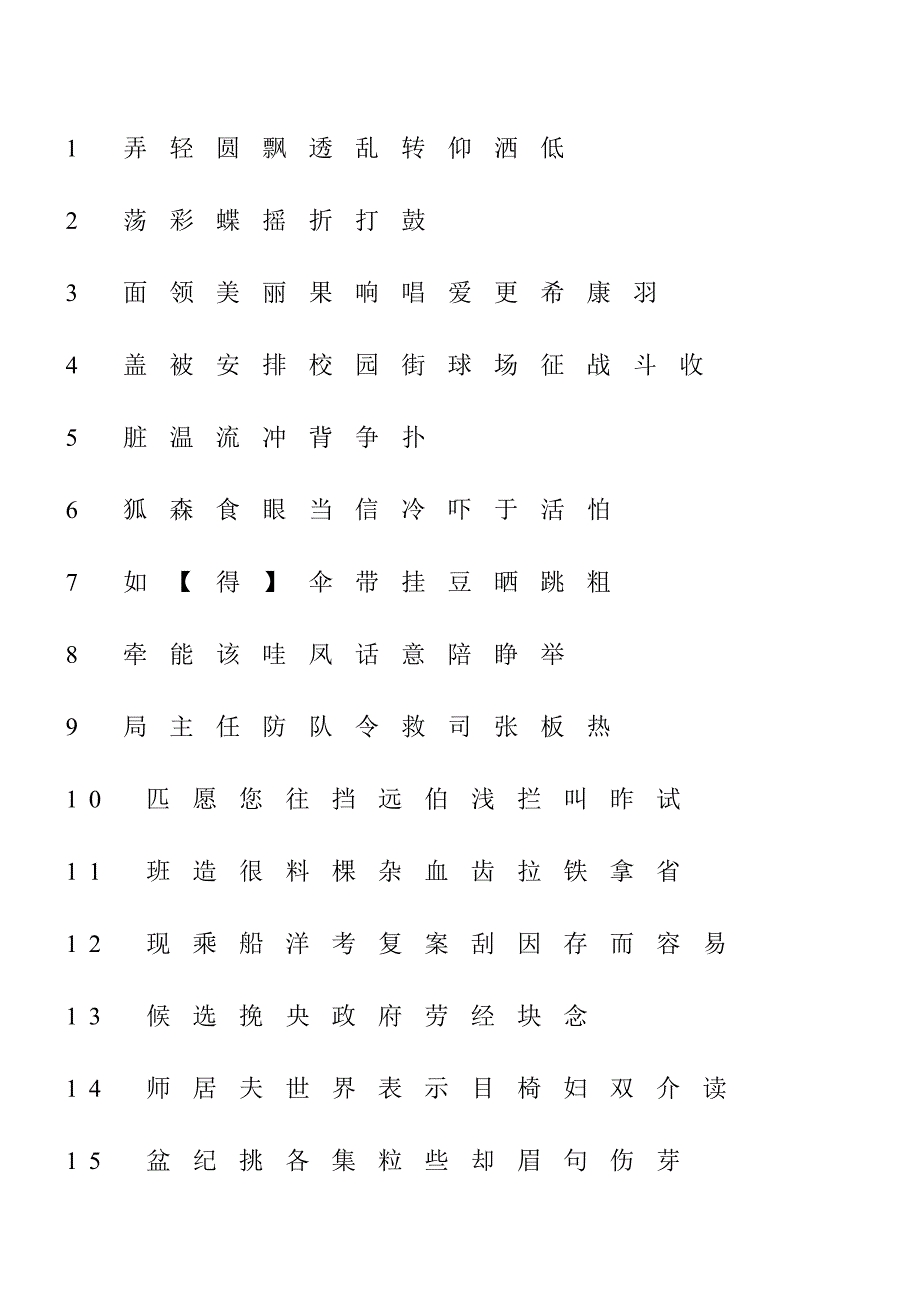 1 弄 轻 圆 飘 透 乱 转 仰 洒 低

2 荡 彩 蝶 摇 折 打 鼓

3 面 领 美 丽 果 响 唱 爱 更 希 康 羽

4 盖 被 安 排 校 园 街 球 场 征 战 斗 收

5 脏 温 流 冲 背 争 扑

6 狐 森 食 眼 当 信 冷 吓 于 活 怕

7 如 【 得 】 伞 带 挂 豆 晒 跳 粗

8 牵 能 该 哇 凤 话 意 陪 睁 举

9 局 主 任 防 队 令 救 司 张 板 热

10 匹 愿 您 往 挡 远 伯 浅 拦 叫 昨 试

11 班 造 很 料 棵 杂 血 齿 拉 铁 拿 省

12 现 乘 船 洋 考 复 案 刮 因 存 而 容 易

13 候 选 挽 央 政 府 劳 经 块 念

14 师 居 夫 世 界 表 示 目 椅 妇 双 介 读

15 盆 纪 挑 各 集 粒 些 却 眉 句 伤 芽